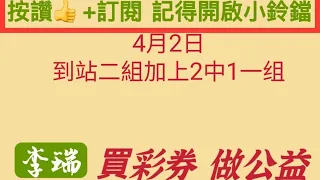 按讚👍 +訂閱 記得開啟小鈴鐺

4月2日
到站二組加上2中1一组

李瑞

買彩券 做公益